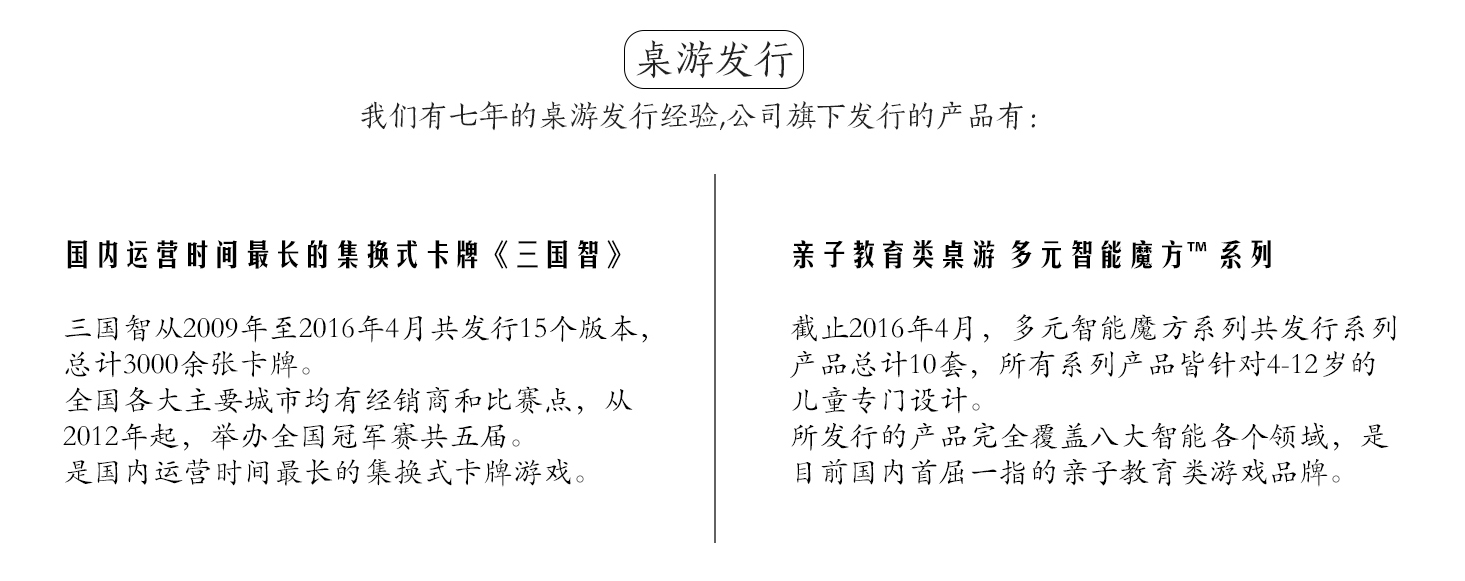 桌游发行

我们有七年的桌游发行经验,公司旗下发行的产品有：

国内运营时间最长的集换式卡牌《三国智》

三国智从2009年至2016年4月共发行15个版本，总计3000余张卡牌。
全国各大主要城市均有经销商和比赛点，从2012年起，举办全国冠军赛共五届。
是国内运营时间最长的集换式卡牌游戏。

亲子教育类桌游 多元智能魔方™ 系列

截止2016年4月，多元智能魔方系列共发行系列产品总计10套，所有系列产品皆针对4-12岁的儿童专门设计。
所发行的产品完全覆盖八大智能各个领域，是目前国内首屈一指的亲子教育类游戏品牌。